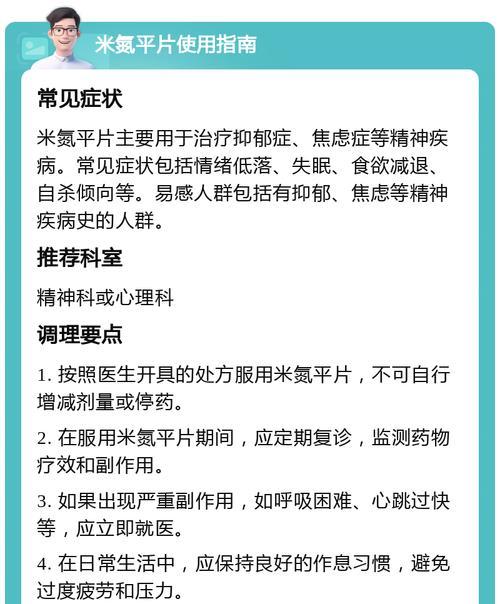 米氮平片使用指南

常见症状

米氮平片主要用于治疗抑郁症、焦虑症等精神疾病。常见症状包括情绪低落、失眠、食欲减退、自杀倾向等。易感人群包括有抑郁、焦虑等精神疾病史的人群。

推荐科室

精神科或心理科

调理要点

1. 按照医生开具的处方服用米氮平片，不可自行增减剂量或停药。

2. 在服用米氮平片期间，应定期复诊，监测药物疗效和副作用。

3. 如果出现严重副作用，如呼吸困难、心跳过快等，应立即就医。

4. 在日常生活中，应保持良好的作息习惯，避免过度疲劳和压力。